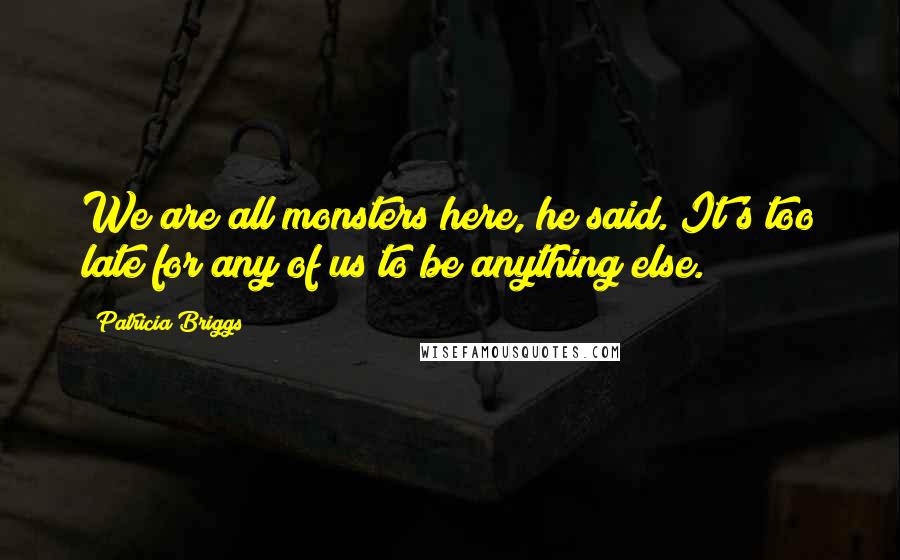 We are all monsters here, he said. It's too late for any of us to be anything else.

Patricia Briggs

WISEFAMOUSQUOTES.COM